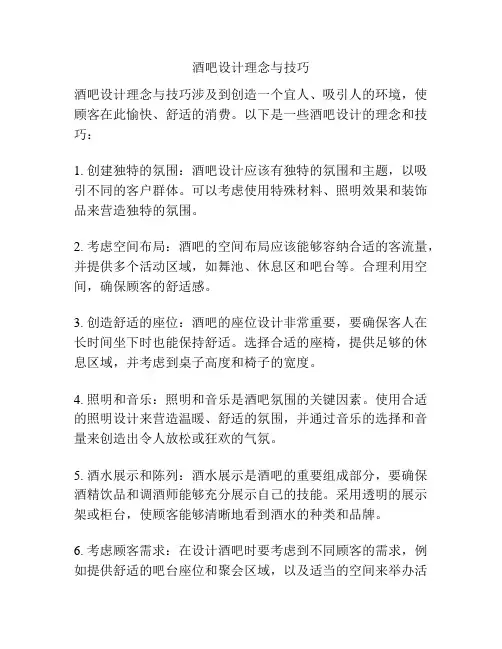 酒吧设计理念与技巧

酒吧设计理念与技巧涉及到创造一个宜人、吸引人的环境，使顾客在此愉快、舒适的消费。以下是一些酒吧设计的理念和技巧：

1. 创建独特的氛围：酒吧设计应该有独特的氛围和主题，以吸引不同的客户群体。可以考虑使用特殊材料、照明效果和装饰品来营造独特的氛围。

2. 考虑空间布局：酒吧的空间布局应该能够容纳合适的客流量，并提供多个活动区域，如舞池、休息区和吧台等。合理利用空间，确保顾客的舒适感。

3. 创造舒适的座位：酒吧的座位设计非常重要，要确保客人在长时间坐下时也能保持舒适。选择合适的座椅，提供足够的休息区域，并考虑到桌子高度和椅子的宽度。

4. 照明和音乐：照明和音乐是酒吧氛围的关键因素。使用合适的照明设计来营造温暖、舒适的氛围，并通过音乐的选择和音量来创造出令人放松或狂欢的气氛。

5. 酒水展示和陈列：酒水展示是酒吧的重要组成部分，要确保酒精饮品和调酒师能够充分展示自己的技能。采用透明的展示架或柜台，使顾客能够清晰地看到酒水的种类和品牌。

6. 考虑顾客需求：在设计酒吧时要考虑到不同顾客的需求，例如提供舒适的吧台座位和聚会区域，以及适当的空间来举办活